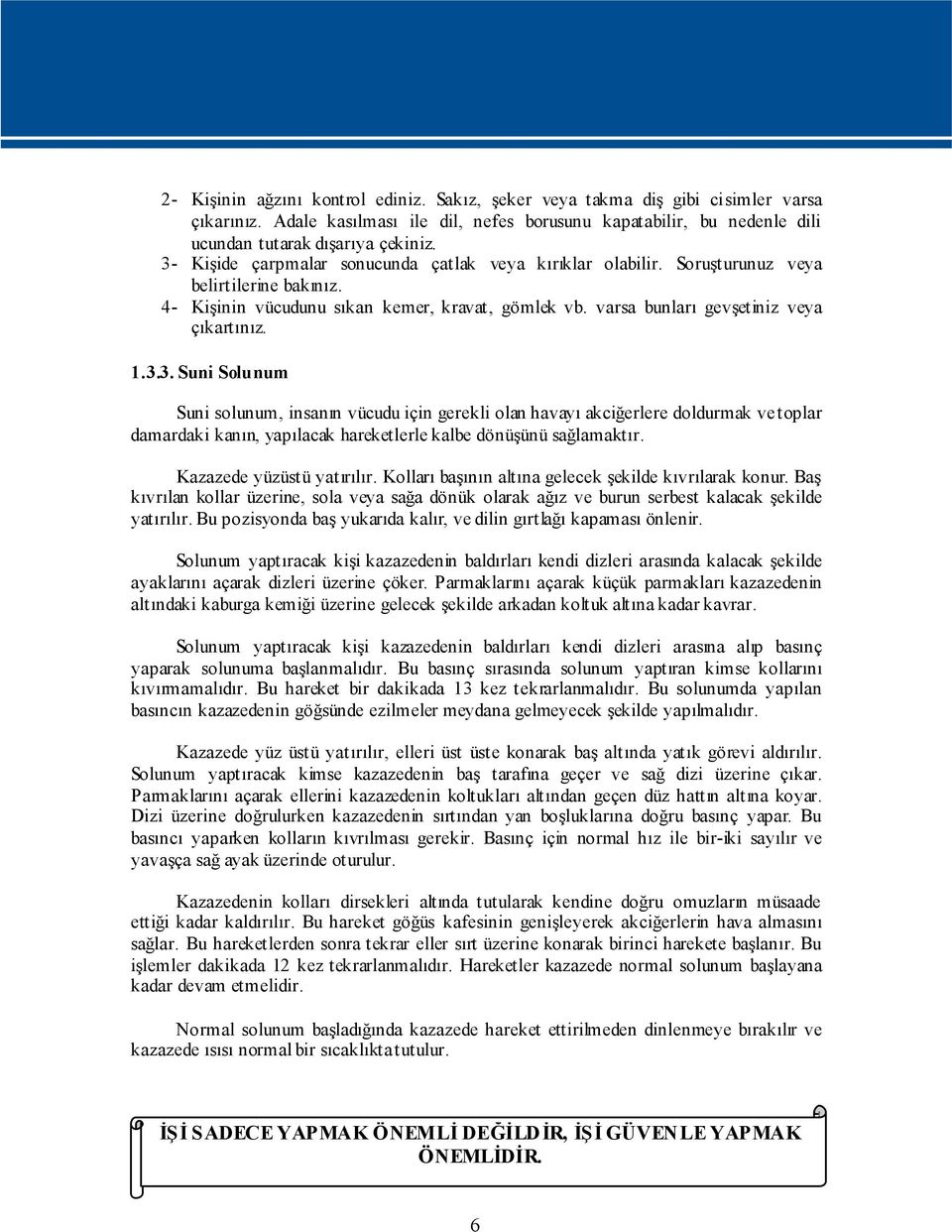 2- Kişinin ağzını kontrol ediniz. Sakız, şeker veya takma diş gibi cisimler varsa çıkarınız. Adale kasılması ile dil, nefes borusunu kapatabilir, bu nedenle dili ucundan tutarak dışarıya çekiniz.
3- Kişide çarpmalar sonucunda çatlak veya kırıklar olabilir. Soruşturunuz veya belirtilerine bakınız.
4- Kişinin vücudunu sıkan kemer, kravat, gömlek vb. varsa bunları gevşetiniz veya çıkartınız.

1.3.3. Suni Solunum

Suni solunum, insanın vücudu için gerekli olan havayı akciğerlere doldurmak ve toplar damardaki kanın, yapılacak hareketlerle kalbe dönüşünü sağlamaktır.

Kazazede yüzüstü yatırılır. Kolları başının altına gelecek şekilde kıvrılarak konur. Baş kıvrılan kollar üzerine, sola veya sağa dönük olarak ağız ve burun serbest kalacak şekilde yatırılır. Bu pozisyonda baş yukarıda kalır, ve dilin gırtlağı kapaması önlenir.

Solunum yaptıracak kişi kazazedenin baldırları kendi dizleri arasında kalacak şekilde ayaklarını açarak dizleri üzerine çöker. Parmaklarını açarak küçük parmakları kazazedenin altındaki kaburga kemiği üzerine gelecek şekilde arkadan koltuk altına kadar kavrar.

Solunum yaptıracak kişi kazazedenin baldırları kendi dizleri arasına alıp basınç yaparak solunuma başlanmalıdır. Bu basınç sırasında solunum yaptıran kimse kollarını kıvırmamalıdır. Bu hareket bir dakikada 13 kez tekrarlanmalıdır. Bu solunumda yapılan basıncın kazazedenin göğsünde ezilmeler meydana gelmeyecek şekilde yapılmalıdır.

Kazazede yüz üstü yatırılır, elleri üst üste konarak baş altında yatık görevi aldırılır. Solunum yaptıracak kimse kazazedenin baş tarafına geçer ve sağ dizi üzerine çıkar. Parmaklarını açarak ellerini kazazedenin koltukları altından geçen düz hattın altına koyar. Dizi üzerine doğrulurken kazazedenin sırtından yan boşluklarına doğru basınç yapar. Bu basıncı yaparken kolların kıvrılması gerekir. Basınç için normal hız ile bir-iki sayılır ve yavaşça sağ ayak üzerinde oturulur.

Kazazedenin kolları dirsekleri altında tutularak kendine doğru omuzların müsaade ettiği kadar kaldırılır. Bu hareket göğüs kafesinin genişleyerek akciğerlerin hava almasını sağlar. Bu hareketlerden sonra tekrar eller sırt üzerine konarak birinci harekete başlanır. Bu işlemler dakikada 12 kez tekrarlanmalıdır. Hareketler kazazede normal solunum başlayana kadar devam etmelidir.

Normal solunum başladığında kazazede hareket ettirilmeden dinlenmeye bırakılır ve kazazede ısısı normal bir sıcaklıkta tutulur.

İŞİ SADECE YAPMAK ÖNEMLİ DEĞİLDİR, İŞİ GÜVENLE YAPMAK ÖNEMLİDİR.

6